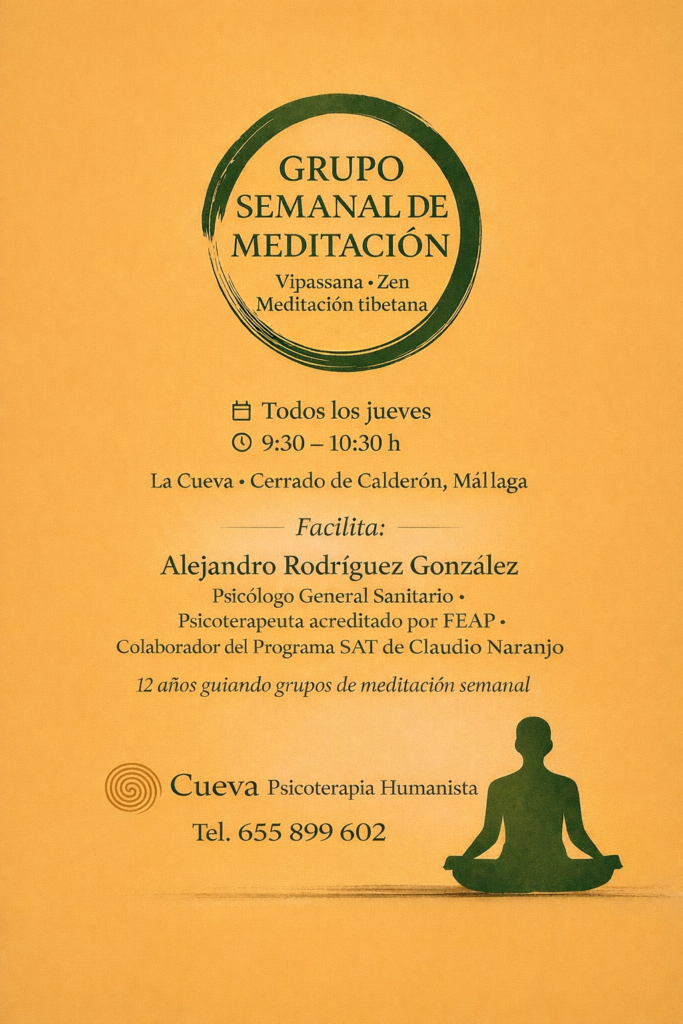 GRUPO SEMANAL DE MEDITACIÓN

Vipassana • Zen
Meditación tibetana

Todos los jueves
9:30 – 10:30 h

La Cueva • Cerrado de Calderón, Málaga

Facilita:

Alejandro Rodríguez González

Psicólogo General Sanitario •
Psicoterapeuta acreditado por FEAP •
Colaborador del Programa SAT de Claudio Naranjo

12 años guiando grupos de meditación semanal

Cueva Psicoterapia Humanista

Tel. 655 899 602